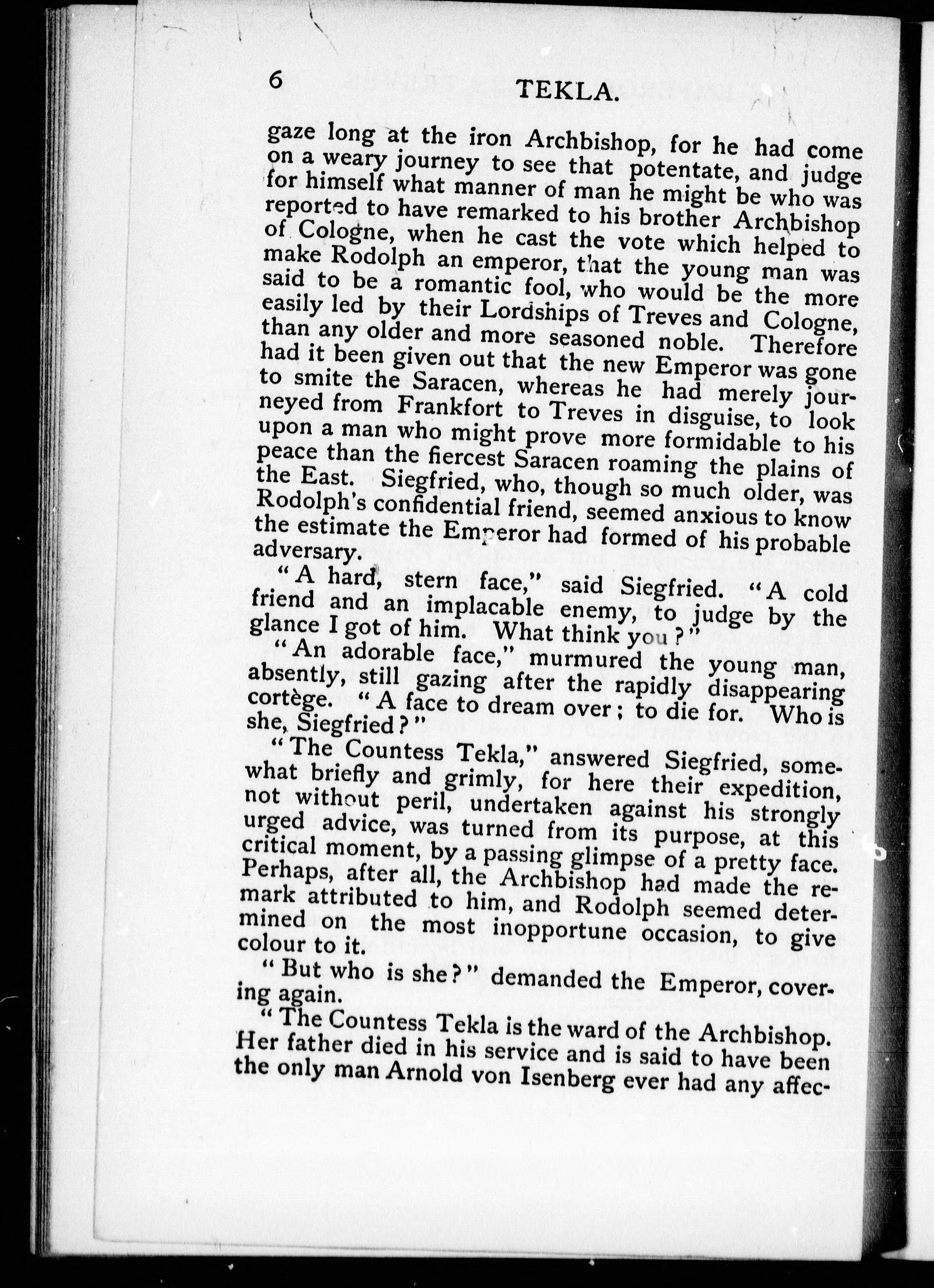 6 TEKLA.

gaze long at the iron Archbishop, for he had come on a weary journey to see that potentate, and judge for himself what manner of man he might be who was reported to have remarked to his brother Archbishop of Cologne, when he cast the vote which helped to make Rodolph an emperor, that the young man was said to be a romantic fool, who would be the more easily led by their Lordships of Treves and Cologne, than any older and more seasoned noble. Therefore had it been given out that the new Emperor was gone to smite the Saracen, whereas he had merely journeyed from Frankfort to Treves in disguise, to look upon a man who might prove more formidable to his peace than the fiercest Saracen roaming the plains of the East. Siegfried, who, though so much older, was Rodolph's confidential friend, seemed anxious to know the estimate the Emperor had formed of his probable adversary.

"A hard, stern face," said Siegfried. "A cold friend and an implacable enemy, to judge by the glance I got of him. What think you?"

"An adorable face," murmured the young man, absently, still gazing after the rapidly disappearing cortège. "A face to dream over; to die for. Who is she, Siegfried?"

"The Countess Tekla," answered Siegfried, somewhat briefly and grimly, for here their expedition, not without peril, undertaken against his strongly urged advice, was turned from its purpose, at this critical moment, by a passing glimpse of a pretty face. Perhaps, after all, the Archbishop had made the remark attributed to him, and Rodolph seemed determined on the most inopportune occasion, to give colour to it.

"But who is she?" demanded the Emperor, covering again.

"The Countess Tekla is the ward of the Archbishop. Her father died in his service and is said to have been the only man Arnold von Isenberg ever had any affec-